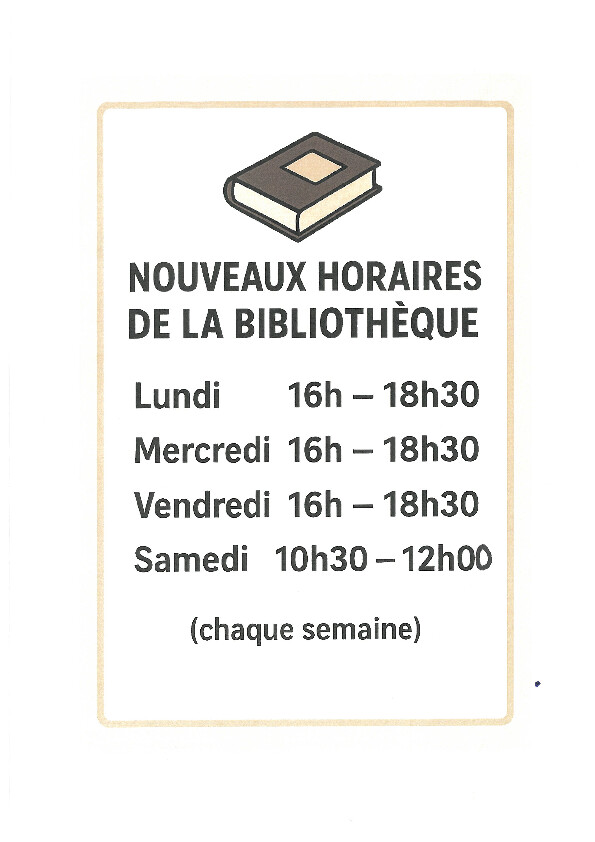 NOUVEAUX HORAIRES
DE LA BIBLIOTHÈQUE

Lundi 16h – 18h30
Mercredi 16h – 18h30
Vendredi 16h – 18h30
Samedi 10h30 – 12h00

(chaque semaine)